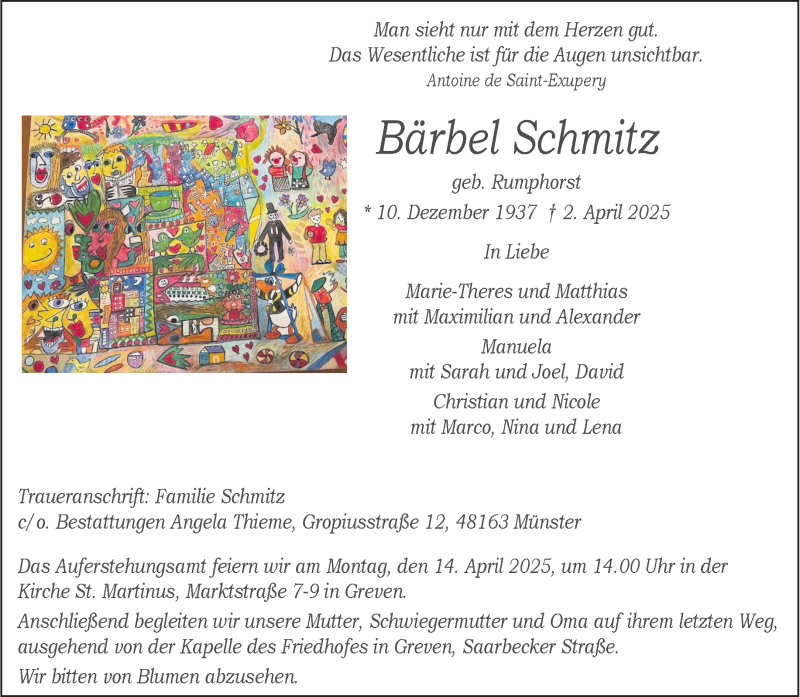 Man sieht nur mit dem Herzen gut.
Das Wesentliche ist für die Augen unsichtbar.
Antoine de Saint-Exupery

Bärbel Schmitz

geb. Rumphorst

* 10. Dezember 1937 † 2. April 2025

In Liebe

Marie-Theres und Matthias
mit Maximilian und Alexander

Manuela
mit Sarah und Joel, David

Christian und Nicole
mit Marco, Nina und Lena

Traueranschrift: Familie Schmitz
c/o. Bestattungen Angela Thieme, Gropiusstraße 12, 48163 Münster

Das Auferstehungsamt feiern wir am Montag, den 14. April 2025, um 14.00 Uhr in der Kirche St. Martinus, Marktstraße 7-9 in Greven.

Anschließend begleiten wir unsere Mutter, Schwiegermutter und Oma auf ihrem letzten Weg, ausgehend von der Kapelle des Friedhofes in Greven, Saarbecker Straße.

Wir bitten von Blumen abzusehen.